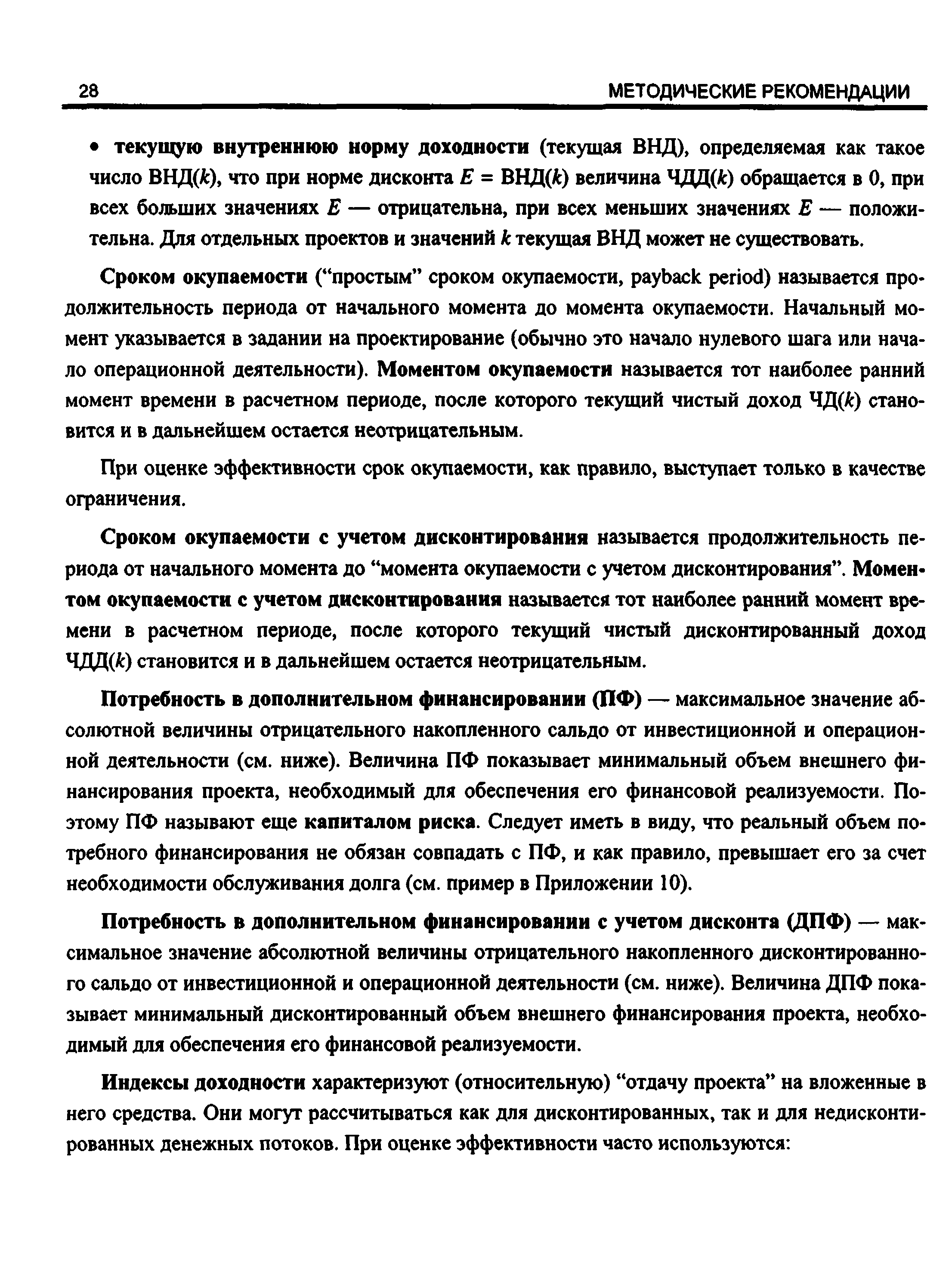 28 МЕТОДИЧЕСКИЕ РЕКОМЕНДАЦИИ

• текущую внутреннюю норму доходности (текущая ВНД), определяемая как такое число ВНД($k$), что при норме дисконта $E$ = ВНД($k$) величина ЧДД($k$) обращается в 0, при всех больших значениях $E$ — отрицательна, при всех меньших значениях $E$ — положительна. Для отдельных проектов и значений $k$ текущая ВНД может не существовать.

Сроком окупаемости ("простым" сроком окупаемости, payback period) называется продолжительность периода от начального момента до момента окупаемости. Начальный момент указывается в задании на проектирование (обычно это начало нулевого шага или начало операционной деятельности). Моментом окупаемости называется тот наиболее ранний момент времени в расчетном периоде, после которого текущий чистый доход ЧД($k$) становится и в дальнейшем остается неотрицательным.

При оценке эффективности срок окупаемости, как правило, выступает только в качестве ограничения.

Сроком окупаемости с учетом дисконтирования называется продолжительность периода от начального момента до "момента окупаемости с учетом дисконтирования". Моментом окупаемости с учетом дисконтирования называется тот наиболее ранний момент времени в расчетном периоде, после которого текущий чистый дисконтированный доход ЧДД($k$) становится и в дальнейшем остается неотрицательным.

Потребность в дополнительном финансировании (ПФ) — максимальное значение абсолютной величины отрицательного накопленного сальдо от инвестиционной и операционной деятельности (см. ниже). Величина ПФ показывает минимальный объем внешнего финансирования проекта, необходимый для обеспечения его финансовой реализуемости. Поэтому ПФ называют еще капиталом риска. Следует иметь в виду, что реальный объем потребного финансирования не обязан совпадать с ПФ, и как правило, превышает его за счет необходимости обслуживания долга (см. пример в Приложении 10).

Потребность в дополнительном финансировании с учетом дисконта (ДПФ) — максимальное значение абсолютной величины отрицательного накопленного дисконтированного сальдо от инвестиционной и операционной деятельности (см. ниже). Величина ДПФ показывает минимальный дисконтированный объем внешнего финансирования проекта, необходимый для обеспечения его финансовой реализуемости.

Индексы доходности характеризуют (относительную) "отдачу проекта" на вложенные в него средства. Они могут рассчитываться как для дисконтированных, так и для недисконтированных денежных потоков. При оценке эффективности часто используются: